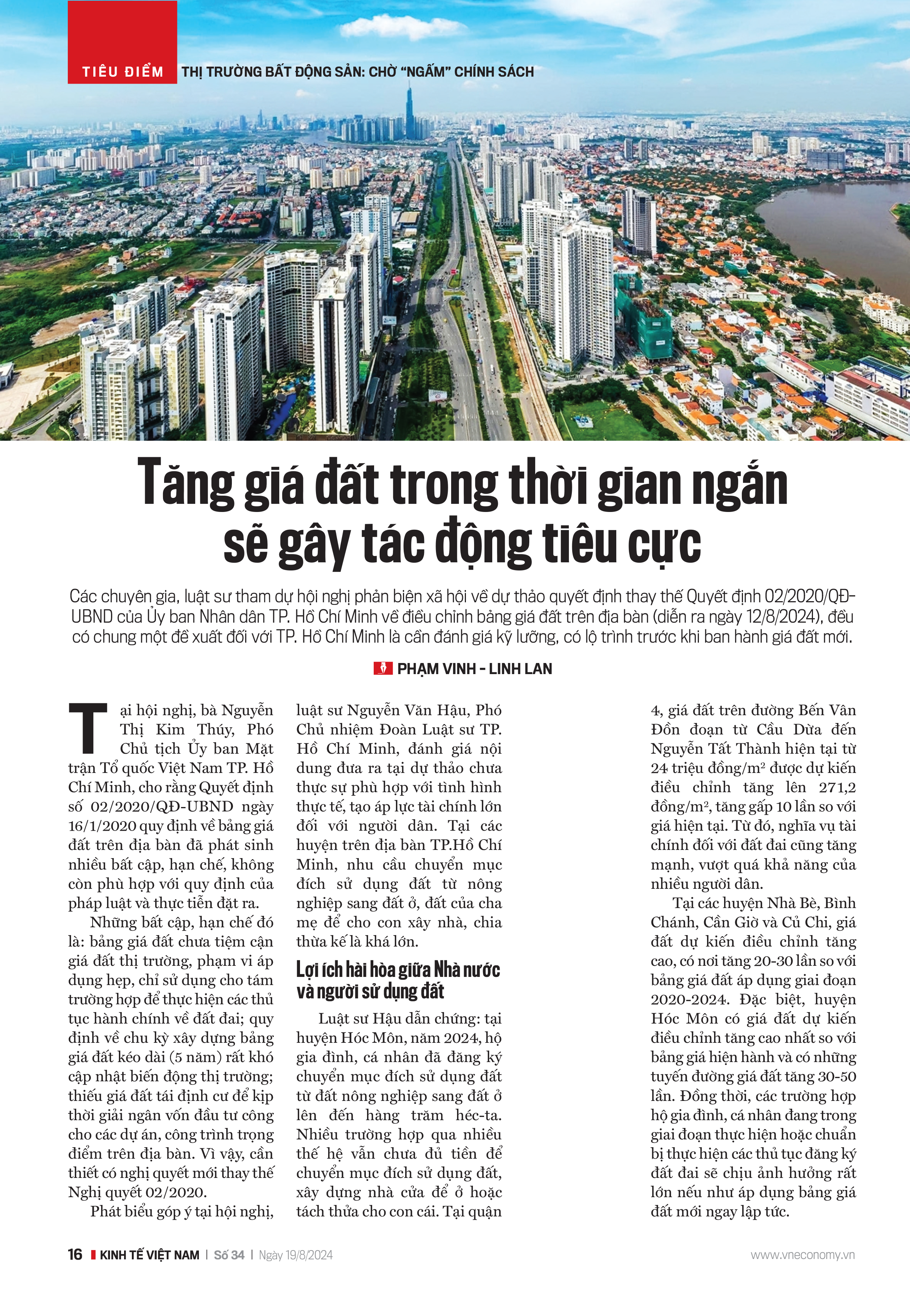 TIÊU ĐIỂM THỊ TRƯỜNG BẤT ĐỘNG SẢN: CHỜ "NGẤM" CHÍNH SÁCH

Tăng giá đất trong thời gian ngắn sẽ gây tác động tiêu cực

Các chuyên gia, luật sư tham dự hội nghị phản biện xã hội về dự thảo quyết định thay thế Quyết định 02/2020/QĐ-UBND của Ủy ban Nhân dân TP. Hồ Chí Minh về điều chỉnh bảng giá đất trên địa bàn (diễn ra ngày 12/8/2024), đều có chung một đề xuất đối với TP. Hồ Chí Minh là cần đánh giá kỹ lưỡng, có lộ trình trước khi ban hành giá đất mới.

PHẠM VINH - LINH LAN

Tại hội nghị, bà Nguyễn Thị Kim Thúy, Phó Chủ tịch Ủy ban Mặt trận Tổ quốc Việt Nam TP. Hồ Chí Minh, cho rằng Quyết định số 02/2020/QĐ-UBND ngày 16/1/2020 quy định về bảng giá đất trên địa bàn đã phát sinh nhiều bất cập, hạn chế, không còn phù hợp với quy định của pháp luật và thực tiễn đặt ra.

Những bất cập, hạn chế đó là: bảng giá đất chưa tiệm cận giá đất thị trường, phạm vi áp dụng hẹp, chỉ sử dụng cho tám trường hợp để thực hiện các thủ tục hành chính về đất đai; quy định về chu kỳ xây dựng bảng giá đất kéo dài (5 năm) rất khó cập nhật biến động thị trường; thiếu giá đất tái định cư để kịp thời giải ngân vốn đầu tư công cho các dự án, công trình trọng điểm trên địa bàn. Vì vậy, cần thiết có nghị quyết mới thay thế Nghị quyết 02/2020.

Phát biểu góp ý tại hội nghị, luật sư Nguyễn Văn Hậu, Phó Chủ nhiệm Đoàn Luật sư TP. Hồ Chí Minh, đánh giá nội dung đưa ra tại dự thảo chưa thực sự phù hợp với tình hình thực tế, tạo áp lực tài chính lớn đối với người dân. Tại các huyện trên địa bàn TP.Hồ Chí Minh, nhu cầu chuyển mục đích sử dụng đất từ nông nghiệp sang đất ở, đất của cha mẹ để cho con xây nhà, chia thừa kế là khá lớn.

Lợi ích hài hòa giữa Nhà nước và người sử dụng đất

Luật sư Hậu dẫn chứng: tại huyện Hóc Môn, năm 2024, hộ gia đình, cá nhân đã đăng ký chuyển mục đích sử dụng đất từ đất nông nghiệp sang đất ở lên đến hàng trăm héc-ta. Nhiều trường hợp qua nhiều thế hệ vẫn chưa đủ tiền để chuyển mục đích sử dụng đất, xây dựng nhà cửa để ở hoặc tách thửa cho con cái. Tại quận 4, giá đất trên đường Bến Vân Đồn đoạn từ Cầu Dừa đến Nguyễn Tất Thành hiện tại từ 24 triệu đồng/m² được dự kiến điều chỉnh tăng lên 271,2 đồng/m², tăng gấp 10 lần so với giá hiện tại. Từ đó, nghĩa vụ tài chính đối với đất đai cũng tăng mạnh, vượt quá khả năng của nhiều người dân.

Tại các huyện Nhà Bè, Bình Chánh, Cần Giờ và Củ Chi, giá đất dự kiến điều chỉnh tăng cao, có nơi tăng 20-30 lần so với bảng giá đất áp dụng giai đoạn 2020-2024. Đặc biệt, huyện Hóc Môn có giá đất dự kiến điều chỉnh tăng cao nhất so với bảng giá hiện hành và có những tuyến đường giá đất tăng 30-50 lần. Đồng thời, các trường hợp hộ gia đình, cá nhân đang trong giai đoạn thực hiện hoặc chuẩn bị thực hiện các thủ tục đăng ký đất đai sẽ chịu ảnh hưởng rất lớn nếu như áp dụng bảng giá đất mới ngay lập tức.

16 KINH TẾ VIỆT NAM | Số 34 | Ngày 19/8/2024 www.vneconomy.vn